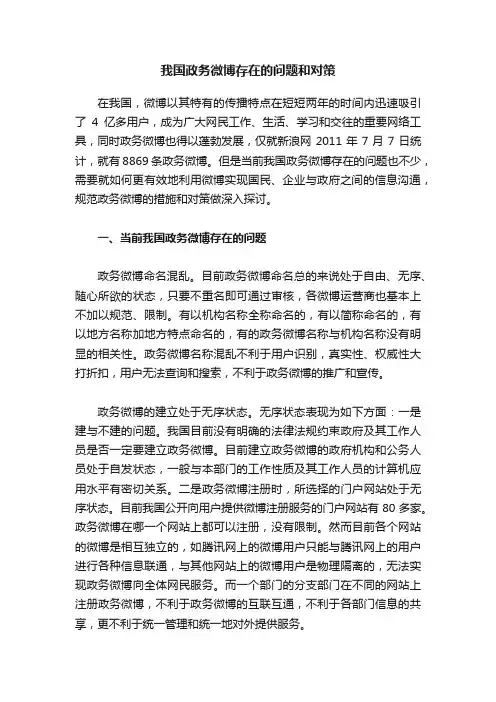 我国政务微博存在的问题和对策

在我国，微博以其特有的传播特点在短短两年的时间内迅速吸引了 4 亿多用户，成为广大网民工作、生活、学习和交往的重要网络工具，同时政务微博也得以蓬勃发展，仅就新浪网 2011 年 7 月 7 日统计，就有 8869 条政务微博。但是当前我国政务微博存在的问题也不少，需要就如何更有效地利用微博实现国民、企业与政府之间的信息沟通，规范政务微博的措施和对策做深入探讨。

一、当前我国政务微博存在的问题

政务微博命名混乱。目前政务微博命名总的来说处于自由、无序、随心所欲的状态，只要不重名即可通过审核，各微博运营商也基本上不加以规范、限制。有以机构名称全称命名的，有以简称命名的，有以地方名称加地方特点命名的，有的政务微博名称与机构名称没有明显的相关性。政务微博名称混乱不利于用户识别，真实性、权威性大打折扣，用户无法查询和搜索，不利于政务微博的推广和宣传。

政务微博的建立处于无序状态。无序状态表现为如下方面：一是建与不建的问题。我国目前没有明确的法律法规约束政府及其工作人员是否一定要建立政务微博。目前建立政务微博的政府机构和公务人员处于自发状态，一般与本部门的工作性质及其工作人员的计算机应用水平有密切关系。二是政务微博注册时，所选择的门户网站处于无序状态。目前我国公开向用户提供微博注册服务的门户网站有 80 多家。政务微博在哪一个网站上都可以注册，没有限制。然而目前各个网站的微博是相互独立的，如腾讯网上的微博用户只能与腾讯网上的用户进行各种信息联通，与其他网站上的微博用户是物理隔离的，无法实现政务微博向全体网民服务。而一个部门的分支部门在不同的网站上注册政务微博，不利于政务微博的互联互通，不利于各部门信息的共享，更不利于统一管理和统一地对外提供服务。